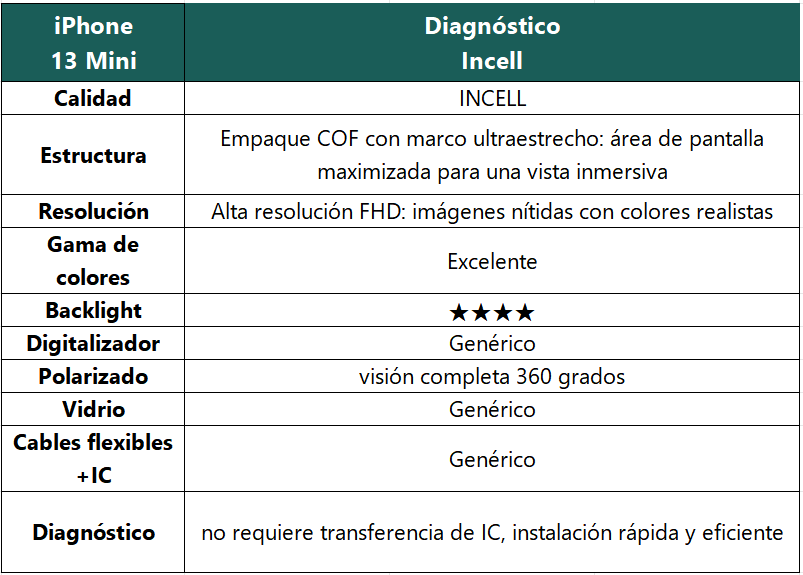 | iPhone 13 Mini | Diagnóstico Incell |
|---|---|
| Calidad | INCELL |
| Estructura | Empaque COF con marco ultraestrecho: área de pantalla maximizada para una vista inmersiva |
| Resolución | Alta resolución FHD: imágenes nítidas con colores realistas |
| Gama de colores | Excelente |
| Backlight | ★★★★ |
| Digitalizador | Genérico |
| Polarizado | visión completa 360 grados |
| Vidrio | Genérico |
| Cables flexibles +IC | Genérico |
| Diagnóstico | no requiere transferencia de IC, instalación rápida y eficiente |